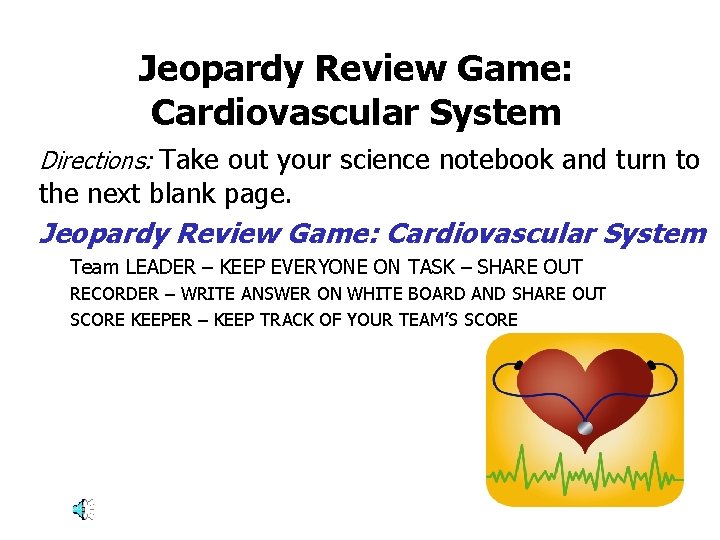 Jeopardy Review Game:
Cardiovascular System

Directions: Take out your science notebook and turn to the next blank page.

Jeopardy Review Game: Cardiovascular System

Team LEADER – KEEP EVERYONE ON TASK – SHARE OUT
RECORDER – WRITE ANSWER ON WHITE BOARD AND SHARE OUT
SCORE KEEPER – KEEP TRACK OF YOUR TEAM'S SCORE